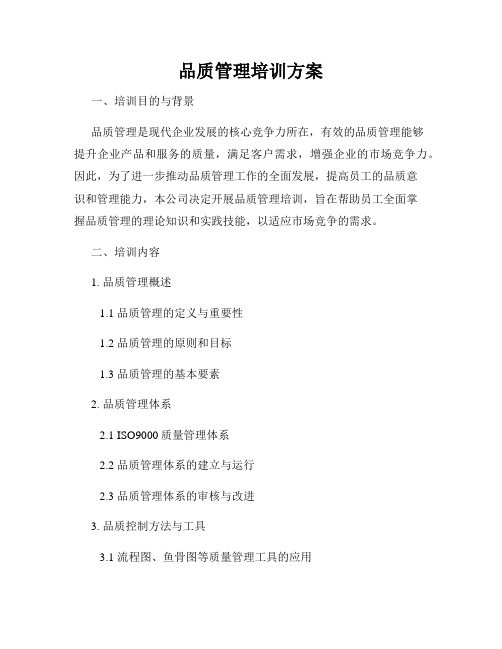 品质管理培训方案

一、培训目的与背景

品质管理是现代企业发展的核心竞争力所在，有效的品质管理能够提升企业产品和服务的质量，满足客户需求，增强企业的市场竞争力。因此，为了进一步推动品质管理工作的全面发展，提高员工的品质意识和管理能力，本公司决定开展品质管理培训，旨在帮助员工全面掌握品质管理的理论知识和实践技能，以适应市场竞争的需求。

二、培训内容

1. 品质管理概述

1.1 品质管理的定义与重要性

1.2 品质管理的原则和目标

1.3 品质管理的基本要素

2. 品质管理体系

2.1 ISO9000 质量管理体系

2.2 品质管理体系的建立与运行

2.3 品质管理体系的审核与改进

3. 品质控制方法与工具

3.1 流程图、鱼骨图等质量管理工具的应用